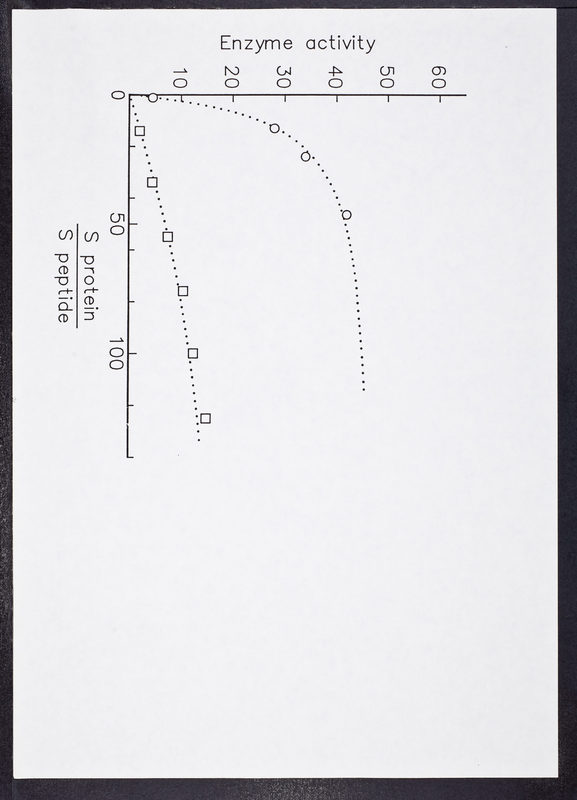 Enzyme activity

60
50
40
30
20
10
0

50
100

$\frac{S\ protein}{S\ peptide}$